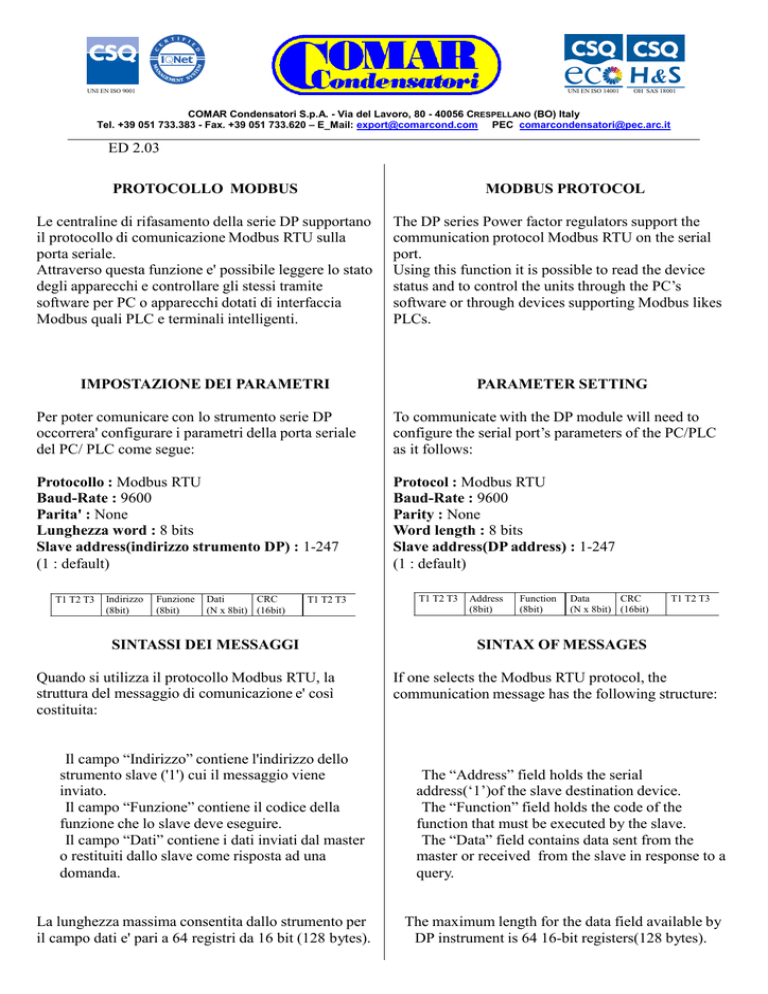 CSQ
UNI EN ISO 9001
CERTIFIED MANAGEMENT SYSTEM
IQNet

COMAR Condensatori

CSQ CSQ
eco H&S
UNI EN ISO 14001 OH SAS 18001

COMAR Condensatori S.p.A. - Via del Lavoro, 80 - 40056 CRESPELLANO (BO) Italy
Tel. +39 051 733.383 - Fax. +39 051 733.620 – E_Mail: export@comarcond.com PEC comarcondensatori@pec.arc.it

ED 2.03

PROTOCOLLO MODBUS

Le centraline di rifasamento della serie DP supportano il protocollo di comunicazione Modbus RTU sulla porta seriale.
Attraverso questa funzione e' possibile leggere lo stato degli apparecchi e controllare gli stessi tramite software per PC o apparecchi dotati di interfaccia Modbus quali PLC e terminali intelligenti.

IMPOSTAZIONE DEI PARAMETRI

Per poter comunicare con lo strumento serie DP occorrera' configurare i parametri della porta seriale del PC/ PLC come segue:

Protocollo : Modbus RTU
Baud-Rate : 9600
Parita' : None
Lunghezza word : 8 bits
Slave address(indirizzo strumento DP) : 1-247
(1 : default)

| T1 T2 T3 | Indirizzo (8bit) | Funzione (8bit) | Dati (N x 8bit) | CRC (16bit) | T1 T2 T3 |
|---|---|---|---|---|---|

SINTASSI DEI MESSAGGI

Quando si utilizza il protocollo Modbus RTU, la struttura del messaggio di comunicazione e' così costituita:

Il campo “Indirizzo” contiene l'indirizzo dello strumento slave ('1') cui il messaggio viene inviato.
Il campo “Funzione” contiene il codice della funzione che lo slave deve eseguire.
Il campo “Dati” contiene i dati inviati dal master o restituiti dallo slave come risposta ad una domanda.

La lunghezza massima consentita dallo strumento per il campo dati e' pari a 64 registri da 16 bit (128 bytes).

MODBUS PROTOCOL

The DP series Power factor regulators support the communication protocol Modbus RTU on the serial port.
Using this function it is possible to read the device status and to control the units through the PC’s software or through devices supporting Modbus likes PLCs.

PARAMETER SETTING

To communicate with the DP module will need to configure the serial port’s parameters of the PC/PLC as it follows:

Protocol : Modbus RTU
Baud-Rate : 9600
Parity : None
Word length : 8 bits
Slave address(DP address) : 1-247
(1 : default)

| T1 T2 T3 | Address (8bit) | Function (8bit) | Data (N x 8bit) | CRC (16bit) | T1 T2 T3 |
|---|---|---|---|---|---|

SINTAX OF MESSAGES

If one selects the Modbus RTU protocol, the communication message has the following structure:

The “Address” field holds the serial address(‘1’)of the slave destination device.
The “Function” field holds the code of the function that must be executed by the slave.
The “Data” field contains data sent from the master or received from the slave in response to a query.

The maximum length for the data field available by DP instrument is 64 16-bit registers(128 bytes).